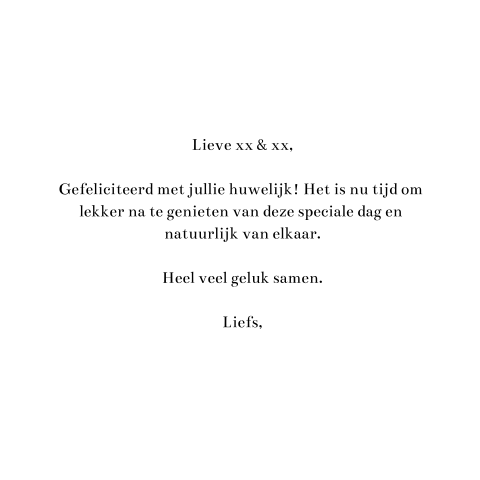 Lieve xx & xx,

Gefeliciteerd met jullie huwelijk! Het is nu tijd om lekker na te genieten van deze speciale dag en natuurlijk van elkaar.

Heel veel geluk samen.

Liefs,